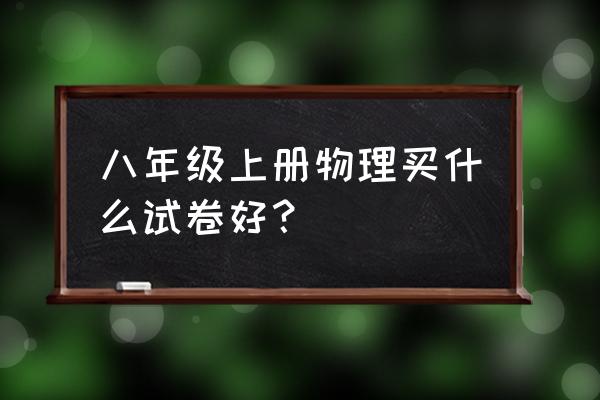 八年级上册物理买什么试卷好？